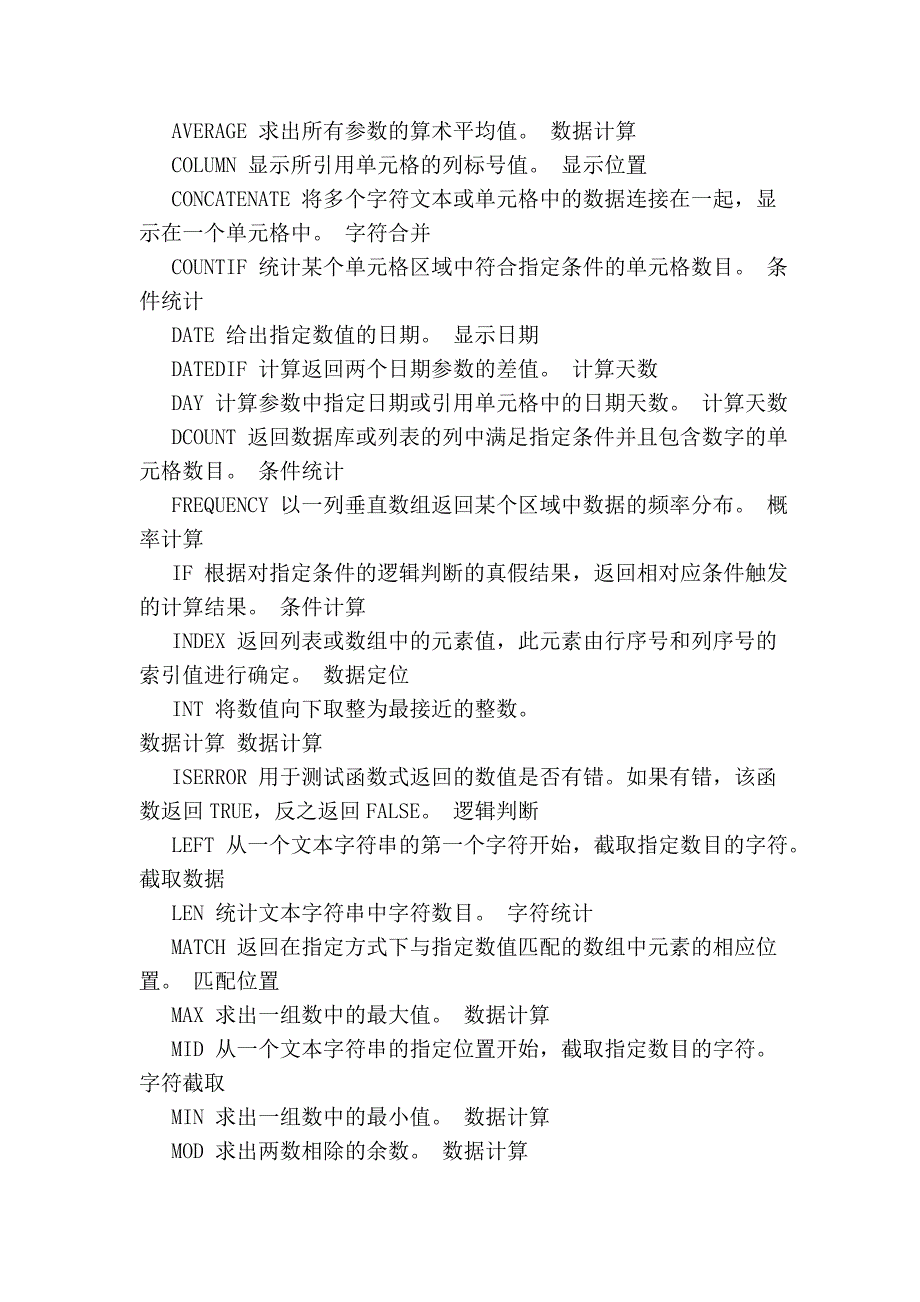 AVERAGE 求出所有参数的算术平均值。 数据计算

COLUMN 显示所引用单元格的列标号值。 显示位置

CONCATENATE 将多个字符文本或单元格中的数据连接在一起，显示在一个单元格中。 字符合并

COUNTIF 统计某个单元格区域中符合指定条件的单元格数目。 条件统计

DATE 给出指定数值的日期。 显示日期

DATEDIF 计算返回两个日期参数的差值。 计算天数

DAY 计算参数中指定日期或引用单元格中的日期天数。 计算天数

DCOUNT 返回数据库或列表的列中满足指定条件并且包含数字的单元格数目。 条件统计

FREQUENCY 以一列垂直数组返回某个区域中数据的频率分布。 概率计算

IF 根据对指定条件的逻辑判断的真假结果，返回相对应条件触发的计算结果。 条件计算

INDEX 返回列表或数组中的元素值，此元素由行序号和列序号的索引值进行确定。 数据定位

INT 将数值向下取整为最接近的整数。
数据计算 数据计算

ISERROR 用于测试函数式返回的数值是否有错。如果有错，该函数返回 TRUE，反之返回 FALSE。 逻辑判断

LEFT 从一个文本字符串的第一个字符开始，截取指定数目的字符。
截取数据

LEN 统计文本字符串中字符数目。 字符统计

MATCH 返回在指定方式下与指定数值匹配的数组中元素的相应位置。 匹配位置

MAX 求出一组数中的最大值。 数据计算

MID 从一个文本字符串的指定位置开始，截取指定数目的字符。
字符截取

MIN 求出一组数中的最小值。 数据计算

MOD 求出两数相除的余数。 数据计算